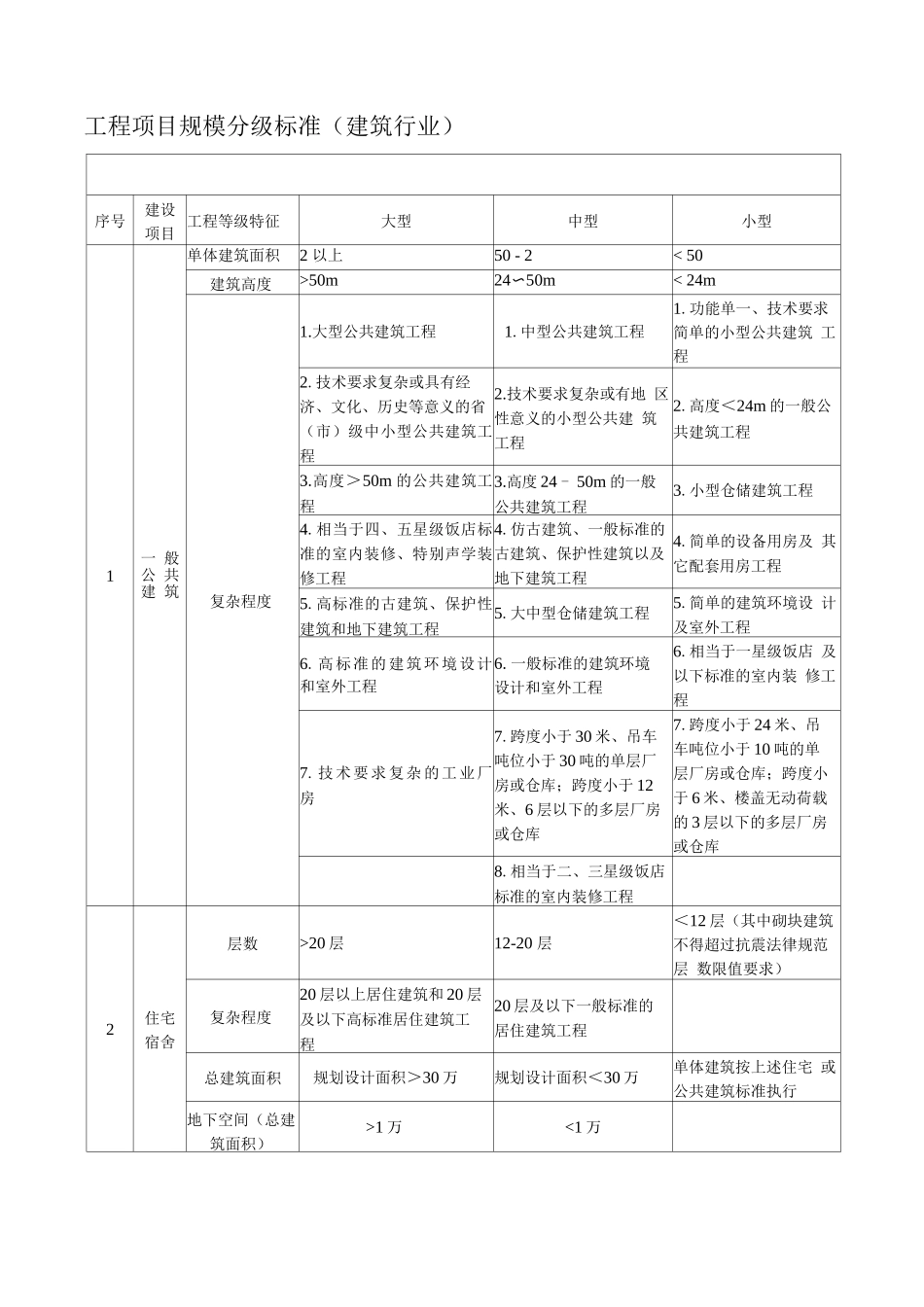 工程项目规模分级标准（建筑行业）

| 序号 | 建设项目 | 工程等级特征 | 大型 | 中型 | 小型 |
|---|---|---|---|---|---|
| 1 | 一般公共建筑 | 单体建筑面积 | 2 以上 | 50 - 2 | < 50 |
| | | 建筑高度 | >50m | 24∽50m | < 24m |
| | | 复杂程度 | 1.大型公共建筑工程 | 1. 中型公共建筑工程 | 1. 功能单一、技术要求简单的小型公共建筑 工程 |
| | | | 2. 技术要求复杂或具有经济、文化、历史等意义的省（市）级中小型公共建筑工程 | 2.技术要求复杂或有地 区性意义的小型公共建 筑工程 | 2. 高度＜24m 的一般公共建筑工程 |
| | | | 3.高度＞50m 的公共建筑工程 | 3.高度 24－ 50m 的一般公共建筑工程 | 3. 小型仓储建筑工程 |
| | | | 4. 相当于四、五星级饭店标准的室内装修、特别声学装修工程 | 4. 仿古建筑、一般标准的古建筑、保护性建筑以及地下建筑工程 | 4. 简单的设备用房及 其它配套用房工程 |
| | | | 5. 高标准的古建筑、保护性建筑和地下建筑工程 | 5. 大中型仓储建筑工程 | 5. 简单的建筑环境设 计及室外工程 |
| | | | 6. 高标准的建筑环境设计和室外工程 | 6. 一般标准的建筑环境设计和室外工程 | 6. 相当于一星级饭店 及以下标准的室内装 修工程 |
| | | | 7. 技术要求复杂的工业厂房 | 7. 跨度小于 30 米、吊车吨位小于 30 吨的单层厂房或仓库；跨度小于 12 米、6 层以下的多层厂房或仓库 | 7. 跨度小于 24 米、吊车吨位小于 10 吨的单层厂房或仓库；跨度小于 6 米、楼盖无动荷载的 3 层以下的多层厂房或仓库 |
| | | | | 8. 相当于二、三星级饭店标准的室内装修工程 | |
| 2 | 住宅宿舍 | 层数 | >20 层 | 12-20 层 | ＜12 层（其中砌块建筑不得超过抗震法律规范层 数限值要求） |
| | | 复杂程度 | 20 层以上居住建筑和 20 层及以下高标准居住建筑工程 | 20 层及以下一般标准的居住建筑工程 | |
| | | 总建筑面积 | 规划设计面积＞30 万 | 规划设计面积＜30 万 | 单体建筑按上述住宅 或公共建筑标准执行 |
| | | 地下空间（总建筑面积） | >1 万 | <1 万 | |